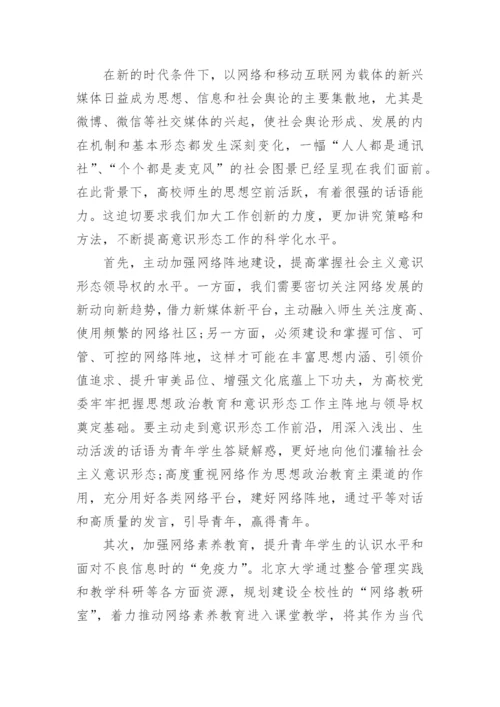 在新的时代条件下，以网络和移动互联网为载体的新兴媒体日益成为思想、信息和社会舆论的主要集散地，尤其是微博、微信等社交媒体的兴起，使社会舆论形成、发展的内在机制和基本形态都发生深刻变化，一幅“人人都是通讯社”、“个个都是麦克风”的社会图景已经呈现在我们面前。在此背景下，高校师生的思想空前活跃，有着很强的话语能力。这迫切要求我们加大工作创新的力度，更加讲究策略和方法，不断提高意识形态工作的科学化水平。

首先，主动加强网络阵地建设，提高掌握社会主义意识形态领导权的水平。一方面，我们需要密切关注网络发展的新动向新趋势，借力新媒体新平台，主动融入师生关注度高、使用频繁的网络社区;另一方面，必须建设和掌握可信、可管、可控的网络阵地，这样才可能在丰富思想内涵、引领价值追求、提升审美品位、增强文化底蕴上下功夫，为高校党委牢牢把握思想政治教育和意识形态工作主阵地与领导权奠定基础。要主动走到意识形态工作前沿，用深入浅出、生动活泼的话语为青年学生答疑解惑，更好地向他们灌输社会主义意识形态;高度重视网络作为思想政治教育主渠道的作用，充分用好各类网络平台，建好网络阵地，通过平等对话和高质量的发言，引导青年，赢得青年。

其次，加强网络素养教育，提升青年学生的认识水平和面对不良信息时的“免疫力”。北京大学通过整合管理实践和教学科研等各方面资源，规划建设全校性的“网络教研室”，着力推动网络素养教育进入课堂教学，将其作为当代